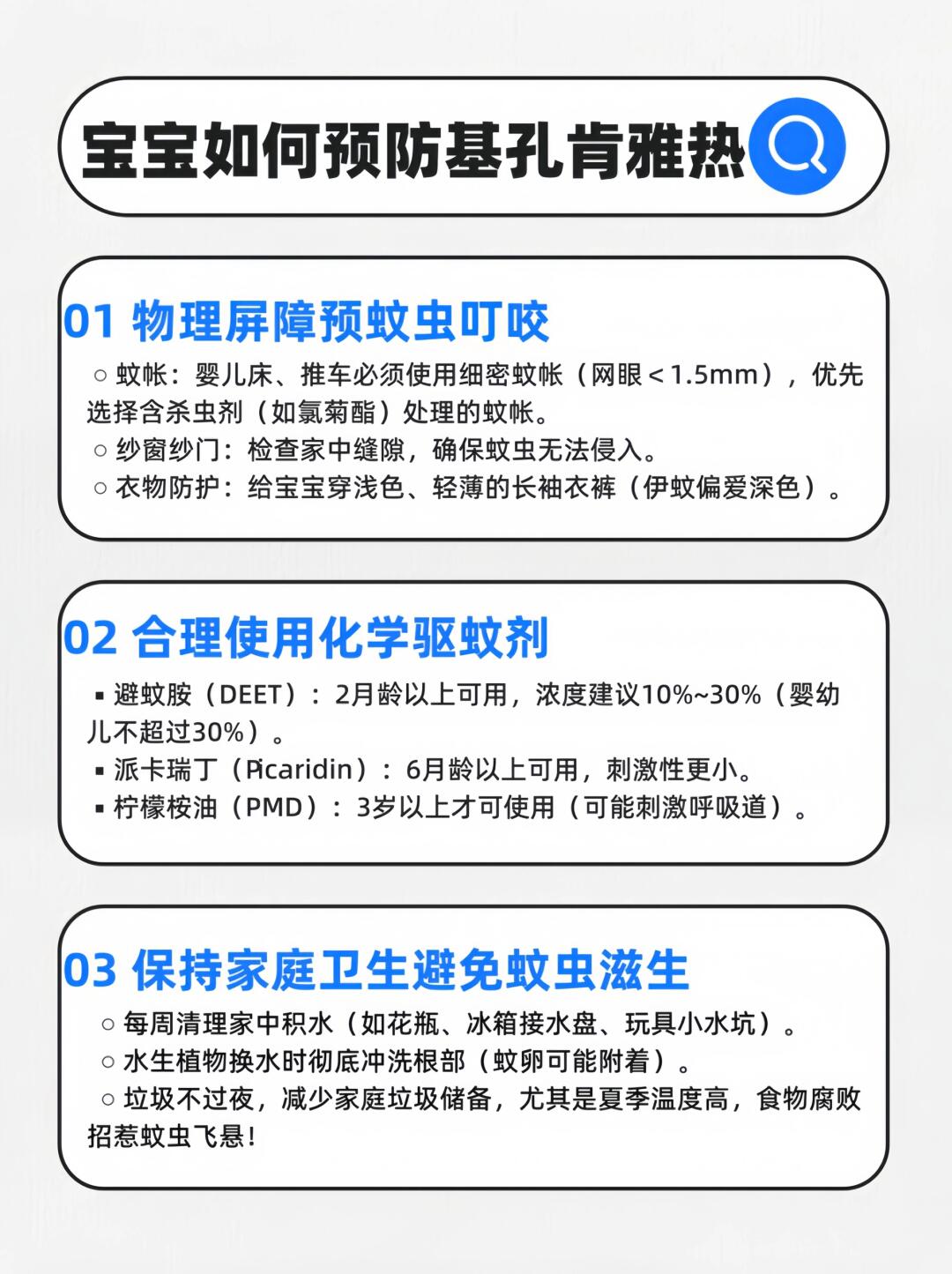 宝宝如何预防基孔肯雅热

01 物理屏障预蚊虫叮咬

○ 蚊帐：婴儿床、推车必须使用细密蚊帐（网眼＜1.5mm），优先选择含杀虫剂（如氯菊酯）处理的蚊帐。
○ 纱窗纱门：检查家中缝隙，确保蚊虫无法侵入。
○ 衣物防护：给宝宝穿浅色、轻薄的长袖衣裤（伊蚊偏爱深色）。

02 合理使用化学驱蚊剂

▪ 避蚊胺（DEET）：2月龄以上可用，浓度建议10%~30%（婴幼儿不超过30%）。
▪ 派卡瑞丁（Picaridin）：6月龄以上可用，刺激性更小。
▪ 柠檬桉油（PMD）：3岁以上才可使用（可能刺激呼吸道）。

03 保持家庭卫生避免蚊虫滋生

○ 每周清理家中积水（如花瓶、冰箱接水盘、玩具小水坑）。
○ 水生植物换水时彻底冲洗根部（蚊卵可能附着）。
○ 垃圾不过夜，减少家庭垃圾储备，尤其是夏季温度高，食物腐败招惹蚊虫飞悬！